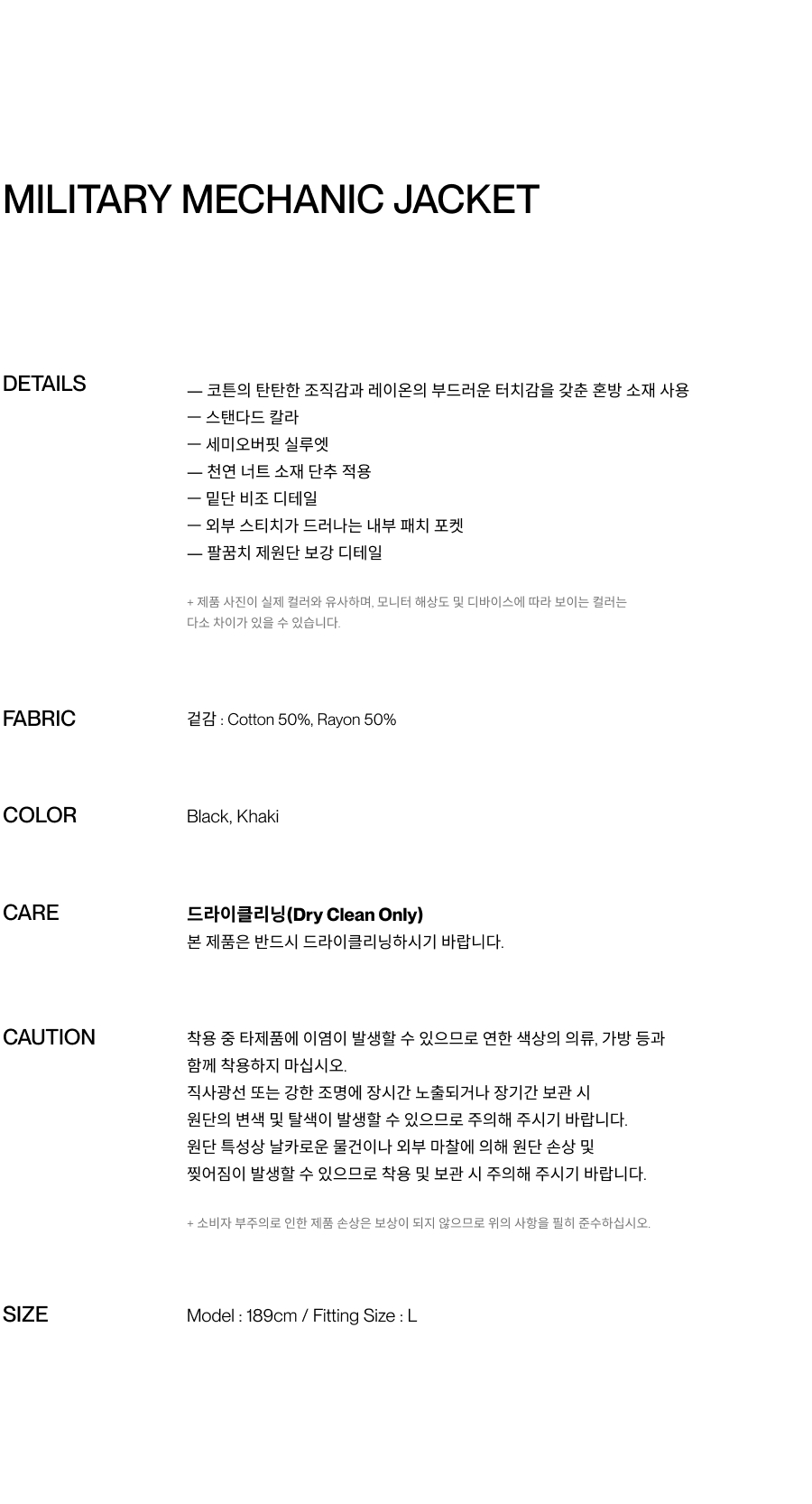 MILITARY MECHANIC JACKET

DETAILS

— 코튼의 탄탄한 조직감과 레이온의 부드러운 터치감을 갖춘 혼방 소재 사용
— 스탠다드 칼라
— 세미오버핏 실루엣
— 천연 너트 소재 단추 적용
— 밑단 비조 디테일
— 외부 스티치가 드러나는 내부 패치 포켓
— 팔꿈치 제원단 보강 디테일

+ 제품 사진이 실제 컬러와 유사하며, 모니터 해상도 및 디바이스에 따라 보이는 컬러는 다소 차이가 있을 수 있습니다.

FABRIC

겉감 : Cotton 50%, Rayon 50%

COLOR

Black, Khaki

CARE

드라이클리닝(Dry Clean Only)
본 제품은 반드시 드라이클리닝하시기 바랍니다.

CAUTION

착용 중 타제품에 이염이 발생할 수 있으므로 연한 색상의 의류, 가방 등과 함께 착용하지 마십시오.
직사광선 또는 강한 조명에 장시간 노출되거나 장기간 보관 시 원단의 변색 및 탈색이 발생할 수 있으므로 주의해 주시기 바랍니다.
원단 특성상 날카로운 물건이나 외부 마찰에 의해 원단 손상 및 찢어짐이 발생할 수 있으므로 착용 및 보관 시 주의해 주시기 바랍니다.

+ 소비자 부주의로 인한 제품 손상은 보상이 되지 않으므로 위의 사항을 필히 준수하십시오.

SIZE

Model : 189cm / Fitting Size : L